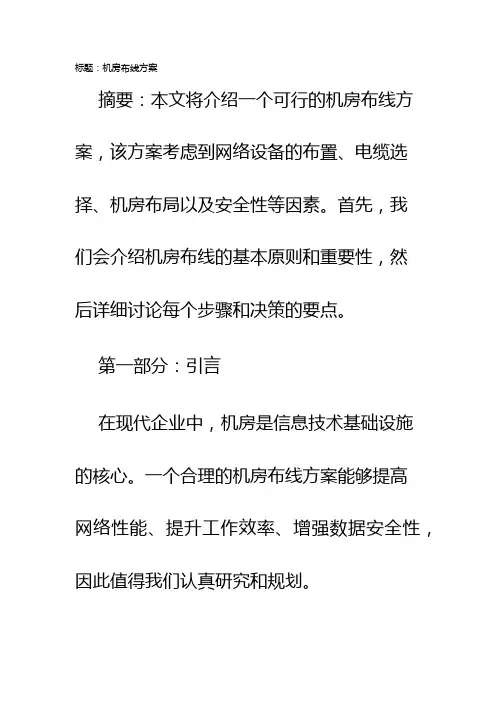 标题：机房布线方案

摘要：本文将介绍一个可行的机房布线方案，该方案考虑到网络设备的布置、电缆选择、机房布局以及安全性等因素。首先，我们会介绍机房布线的基本原则和重要性，然后详细讨论每个步骤和决策的要点。

第一部分：引言

在现代企业中，机房是信息技术基础设施的核心。一个合理的机房布线方案能够提高网络性能、提升工作效率、增强数据安全性，因此值得我们认真研究和规划。